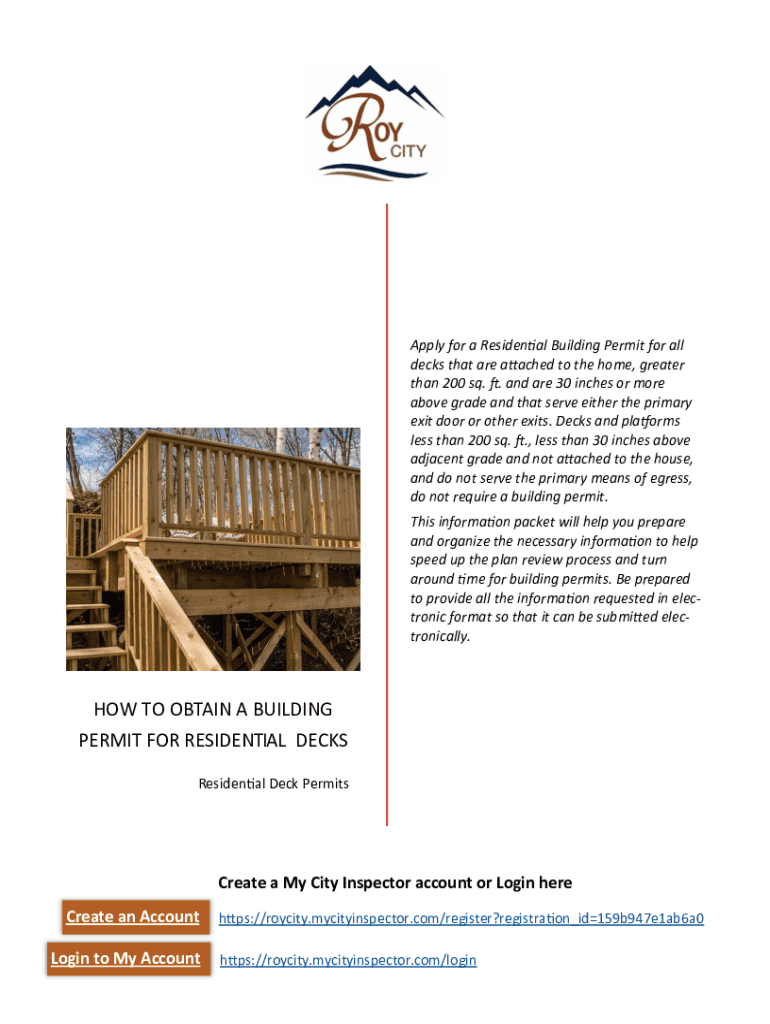 ROY CITY

Apply for a Residential Building Permit for all decks that are attached to the home, greater than 200 sq. ft. and are 30 inches or more above grade and that serve either the primary exit door or other exits. Decks and platforms less than 200 sq. ft., less than 30 inches above adjacent grade and not attached to the house, and do not serve the primary means of egress, do not require a building permit.

This information packet will help you prepare and organize the necessary information to help speed up the plan review process and turn around time for building permits. Be prepared to provide all the information requested in electronic format so that it can be submitted electronically.

HOW TO OBTAIN A BUILDING PERMIT FOR RESIDENTIAL DECKS

Residential Deck Permits

Create a My City Inspector account or Login here

Create an Account https://roycity.mycityinspector.com/register?registration_id=159b947e1ab6a0

Login to My Account https://roycity.mycityinspector.com/login